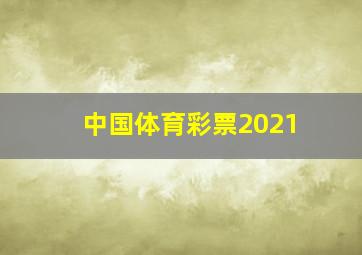 中国体育彩票2021